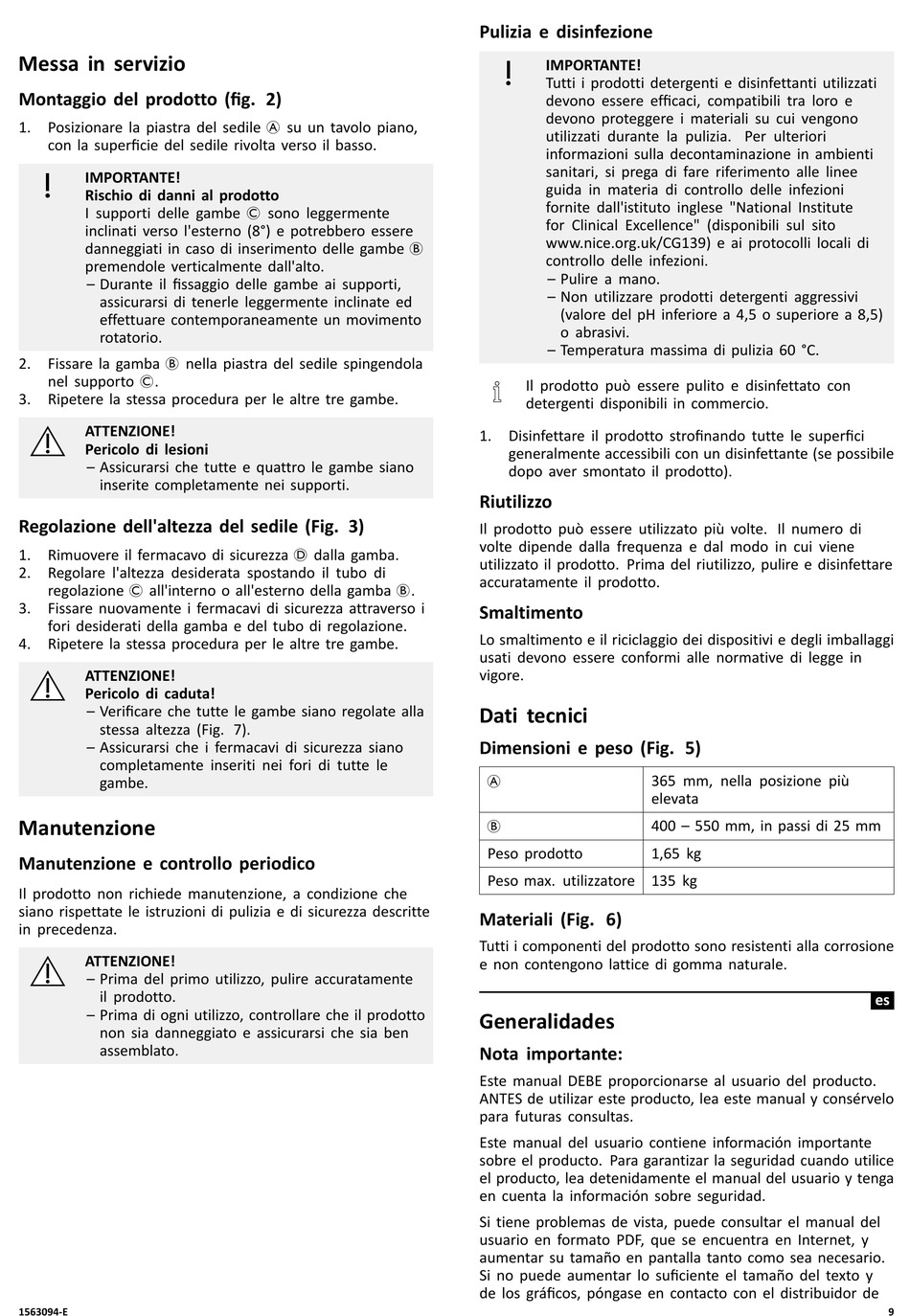 Messa in servizio

Montaggio del prodotto (fig. 2)

1. Posizionare la piastra del sedile Ⓐ su un tavolo piano, con la superficie del sedile rivolta verso il basso.

!
IMPORTANTE!
Rischio di danni al prodotto
I supporti delle gambe Ⓒ sono leggermente inclinati verso l'esterno (8°) e potrebbero essere danneggiati in caso di inserimento delle gambe Ⓑ premendole verticalmente dall'alto.
– Durante il fissaggio delle gambe ai supporti, assicurarsi di tenerle leggermente inclinate ed effettuare contemporaneamente un movimento rotatorio.

2. Fissare la gamba Ⓑ nella piastra del sedile spingendola nel supporto Ⓒ.
3. Ripetere la stessa procedura per le altre tre gambe.

ATTENZIONE!
Pericolo di lesioni
– Assicurarsi che tutte e quattro le gambe siano inserite completamente nei supporti.

Regolazione dell'altezza del sedile (Fig. 3)

1. Rimuovere il fermacavo di sicurezza Ⓓ dalla gamba.
2. Regolare l'altezza desiderata spostando il tubo di regolazione Ⓒ all'interno o all'esterno della gamba Ⓑ.
3. Fissare nuovamente i fermacavi di sicurezza attraverso i fori desiderati della gamba e del tubo di regolazione.
4. Ripetere la stessa procedura per le altre tre gambe.

ATTENZIONE!
Pericolo di caduta!
– Verificare che tutte le gambe siano regolate alla stessa altezza (Fig. 7).
– Assicurarsi che i fermacavi di sicurezza siano completamente inseriti nei fori di tutte le gambe.

Manutenzione

Manutenzione e controllo periodico

Il prodotto non richiede manutenzione, a condizione che siano rispettate le istruzioni di pulizia e di sicurezza descritte in precedenza.

ATTENZIONE!
– Prima del primo utilizzo, pulire accuratamente il prodotto.
– Prima di ogni utilizzo, controllare che il prodotto non sia danneggiato e assicurarsi che sia ben assemblato.

Pulizia e disinfezione

!
IMPORTANTE!
Tutti i prodotti detergenti e disinfettanti utilizzati devono essere efficaci, compatibili tra loro e devono proteggere i materiali su cui vengono utilizzati durante la pulizia. Per ulteriori informazioni sulla decontaminazione in ambienti sanitari, si prega di fare riferimento alle linee guida in materia di controllo delle infezioni fornite dall'istituto inglese "National Institute for Clinical Excellence" (disponibili sul sito www.nice.org.uk/CG139) e ai protocolli locali di controllo delle infezioni.
– Pulire a mano.
– Non utilizzare prodotti detergenti aggressivi (valore del pH inferiore a 4,5 o superiore a 8,5) o abrasivi.
– Temperatura massima di pulizia 60 °C.

Il prodotto può essere pulito e disinfettato con detergenti disponibili in commercio.

1. Disinfettare il prodotto strofinando tutte le superfici generalmente accessibili con un disinfettante (se possibile dopo aver smontato il prodotto).

Riutilizzo

Il prodotto può essere utilizzato più volte. Il numero di volte dipende dalla frequenza e dal modo in cui viene utilizzato il prodotto. Prima del riutilizzo, pulire e disinfettare accuratamente il prodotto.

Smaltimento

Lo smaltimento e il riciclaggio dei dispositivi e degli imballaggi usati devono essere conformi alle normative di legge in vigore.

Dati tecnici

Dimensioni e peso (Fig. 5)

| Ⓐ | 365 mm, nella posizione più elevata |
|---|---|
| Ⓑ | 400 – 550 mm, in passi di 25 mm |
| Peso prodotto | 1,65 kg |
| Peso max. utilizzatore | 135 kg |

Materiali (Fig. 6)

Tutti i componenti del prodotto sono resistenti alla corrosione e non contengono lattice di gomma naturale.

es

Generalidades

Nota importante:

Este manual DEBE proporcionarse al usuario del producto. ANTES de utilizar este producto, lea este manual y consérvelo para futuras consultas.

Este manual del usuario contiene información importante sobre el producto. Para garantizar la seguridad cuando utilice el producto, lea detenidamente el manual del usuario y tenga en cuenta la información sobre seguridad.

Si tiene problemas de vista, puede consultar el manual del usuario en formato PDF, que se encuentra en Internet, y aumentar su tamaño en pantalla tanto como sea necesario. Si no puede aumentar lo suficiente el tamaño del texto y de los gráficos, póngase en contacto con el distribuidor de

1563094-E
9